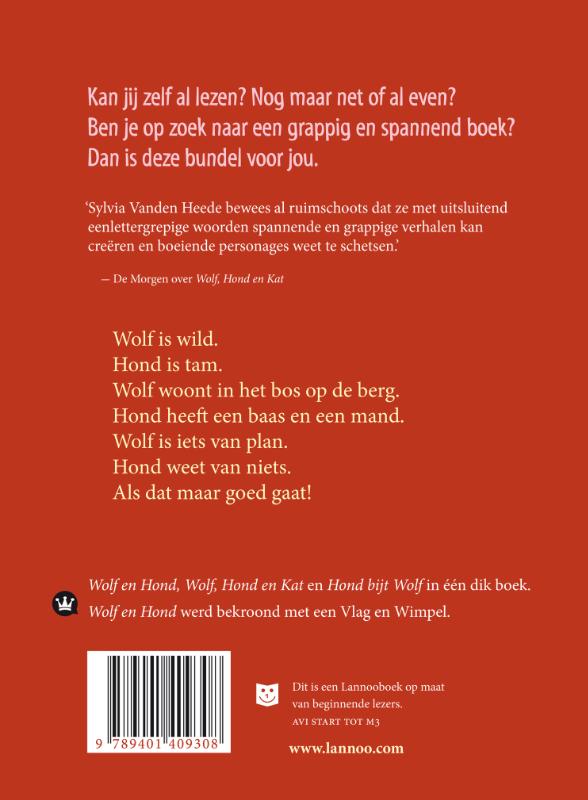 Kan jij zelf al lezen? Nog maar net of al even?
Ben je op zoek naar een grappig en spannend boek?
Dan is deze bundel voor jou.

'Sylvia Vanden Heede bewees al ruimschoots dat ze met uitsluitend eenlettergrepige woorden spannende en grappige verhalen kan creëren en boeiende personages weet te schetsen.'

— De Morgen over Wolf, Hond en Kat

Wolf is wild.
Hond is tam.
Wolf woont in het bos op de berg.
Hond heeft een baas en een mand.
Wolf is iets van plan.
Hond weet van niets.
Als dat maar goed gaat!

Wolf en Hond, Wolf, Hond en Kat en Hond bijt Wolf in één dik boek.
Wolf en Hond werd bekroond met een Vlag en Wimpel.

9 789401 409308

Dit is een Lannooboek op maat van beginnende lezers.
AVI START TOT M3

www.lannoo.com